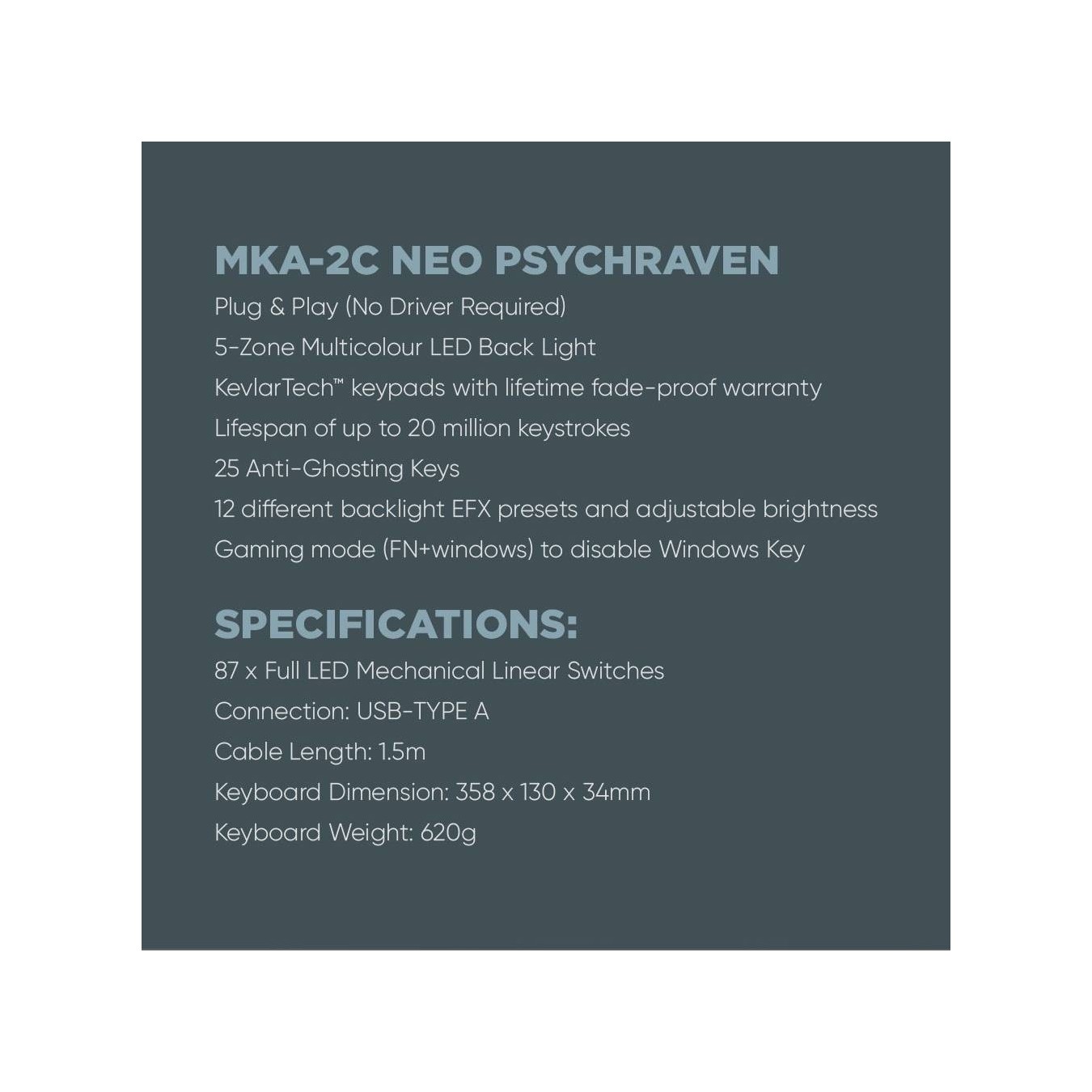 MKA-2C NEO PSYCHRAVEN

Plug & Play (No Driver Required)

5-Zone Multicolour LED Back Light

KevlarTech™ keypads with lifetime fade-proof warranty

Lifespan of up to 20 million keystrokes

25 Anti-Ghosting Keys

12 different backlight EFX presets and adjustable brightness

Gaming mode (FN+windows) to disable Windows Key

SPECIFICATIONS:

87 x Full LED Mechanical Linear Switches

Connection: USB-TYPE A

Cable Length: 1.5m

Keyboard Dimension: 358 x 130 x 34mm

Keyboard Weight: 620g